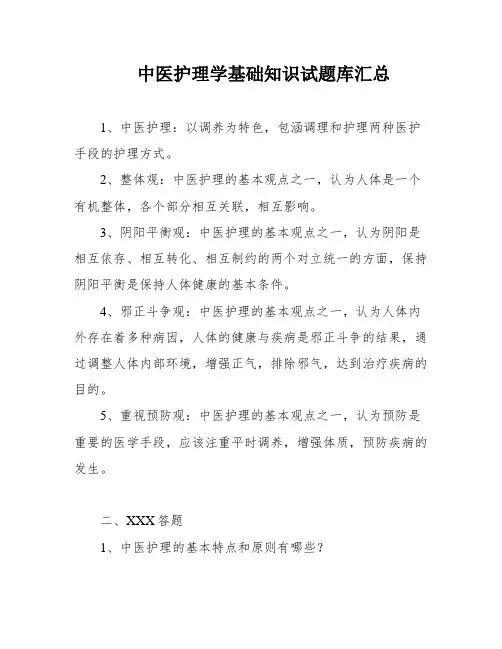 中医护理学基础知识试题库汇总

1、中医护理：以调养为特色，包涵调理和护理两种医护手段的护理方式。

2、整体观：中医护理的基本观点之一，认为人体是一个有机整体，各个部分相互关联，相互影响。

3、阴阳平衡观：中医护理的基本观点之一，认为阴阳是相互依存、相互转化、相互制约的两个对立统一的方面，保持阴阳平衡是保持人体健康的基本条件。

4、邪正斗争观：中医护理的基本观点之一，认为人体内外存在着多种病因，人体的健康与疾病是邪正斗争的结果，通过调整人体内部环境，增强正气，排除邪气，达到治疗疾病的目的。

5、重视预防观：中医护理的基本观点之一，认为预防是重要的医学手段，应该注重平时调养，增强体质，预防疾病的发生。

二、XXX答题

1、中医护理的基本特点和原则有哪些？